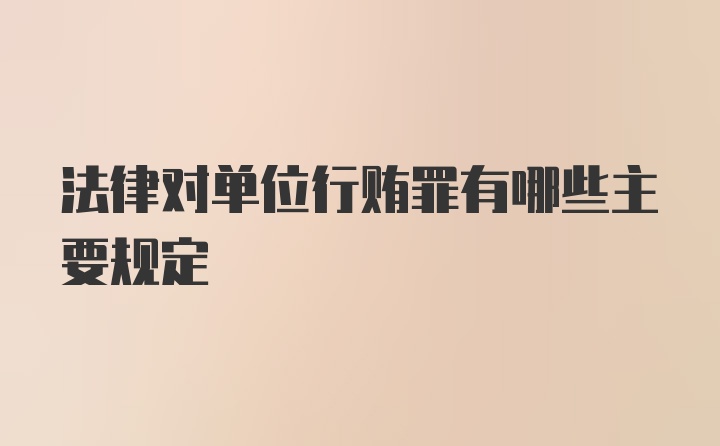 法律对单位行贿罪有哪些主要规定